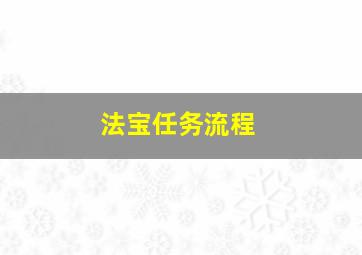 法宝任务流程